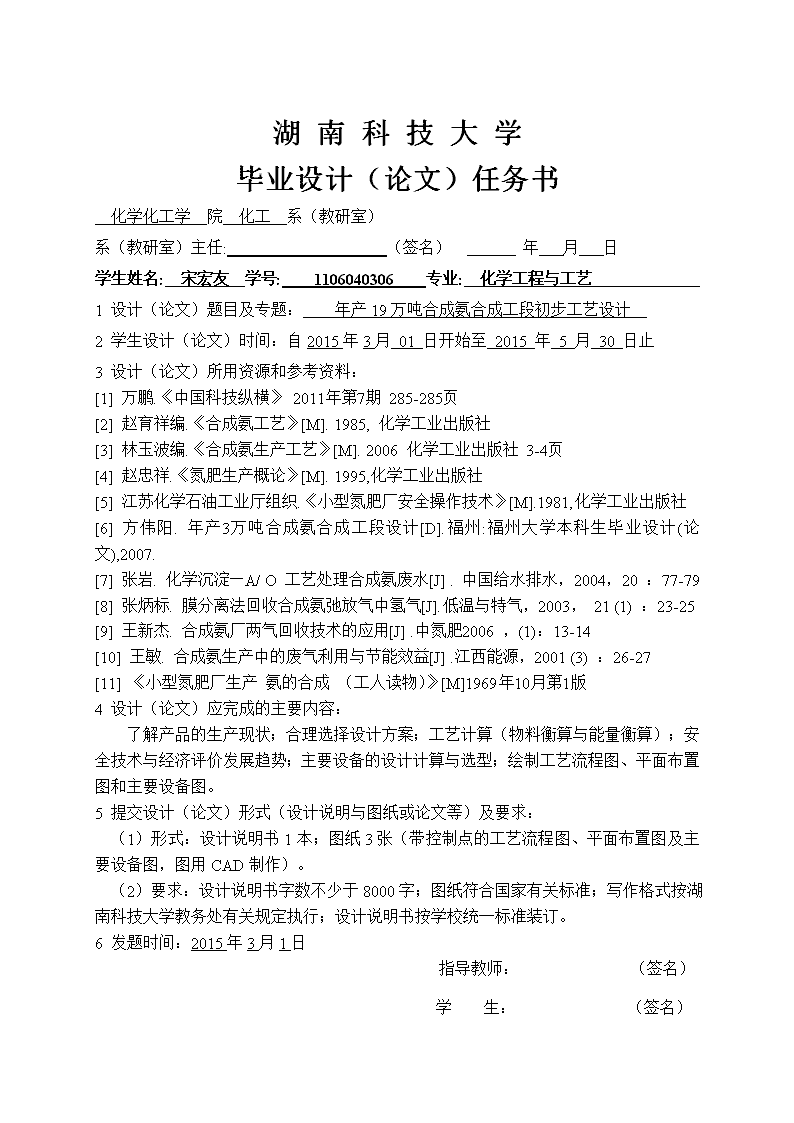 湖 南 科 技 大 学

毕业设计（论文）任务书

化学化工学 院 化工 系（教研室）

系（教研室）主任: （签名） 年 月 日

学生姓名: 宋宏友 学号: 1106040306 专业: 化学工程与工艺

1 设计（论文）题目及专题： 年产 19 万吨合成氨合成工段初步工艺设计

2 学生设计（论文）时间：自 2015 年 3 月 01 日开始至 2015 年 5 月 30 日止

3 设计（论文）所用资源和参考资料：

[1] 万鹏.《中国科技纵横》 2011年第7期 285-285页

[2] 赵育祥编.《合成氨工艺》[M]. 1985, 化学工业出版社

[3] 林玉波编.《合成氨生产工艺》[M]. 2006 化学工业出版社 3-4页

[4] 赵忠祥.《氮肥生产概论》[M]. 1995,化学工业出版社

[5] 江苏化学石油工业厅组织.《小型氮肥厂安全操作技术》[M].1981,化学工业出版社

[6] 方伟阳. 年产3万吨合成氨合成工段设计[D].福州:福州大学本科生毕业设计(论文),2007.

[7] 张岩. 化学沉淀—A/ O 工艺处理合成氨废水[J] . 中国给水排水，2004，20 ：77-79

[8] 张炳标. 膜分离法回收合成氨弛放气中氢气[J].低温与特气，2003， 21 (1) ：23-25

[9] 王新杰. 合成氨厂两气回收技术的应用[J] .中氮肥2006 ，(1)：13-14

[10] 王敏. 合成氨生产中的废气利用与节能效益[J] .江西能源，2001 (3) ：26-27

[11] 《小型氮肥厂生产 氨的合成 （工人读物）》[M]1969年10月第1版

4 设计（论文）应完成的主要内容：

了解产品的生产现状；合理选择设计方案；工艺计算（物料衡算与能量衡算）；安全技术与经济评价发展趋势；主要设备的设计计算与选型；绘制工艺流程图、平面布置图和主要设备图。

5 提交设计（论文）形式（设计说明与图纸或论文等）及要求：

（1）形式：设计说明书 1 本；图纸 3 张（带控制点的工艺流程图、平面布置图及主要设备图，图用 CAD 制作）。

（2）要求：设计说明书字数不少于 8000 字；图纸符合国家有关标准；写作格式按湖南科技大学教务处有关规定执行；设计说明书按学校统一标准装订。

6 发题时间：2015 年 3 月 1 日

指导教师： （签名）

学 生： （签名）